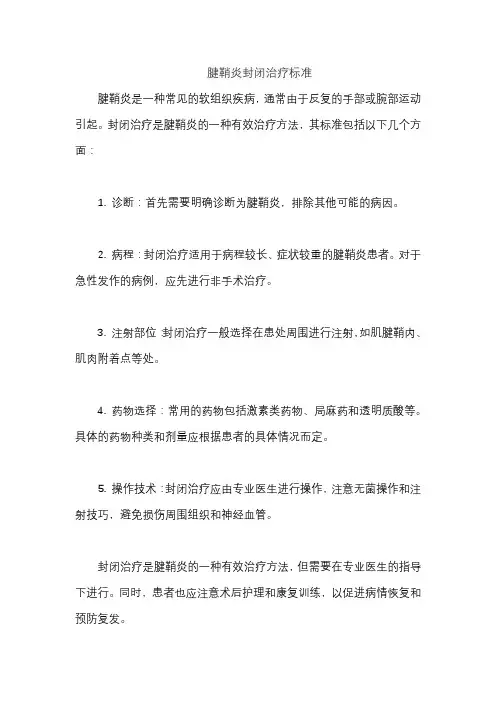 腱鞘炎封闭治疗标准

腱鞘炎是一种常见的软组织疾病，通常由于反复的手部或腕部运动引起。封闭治疗是腱鞘炎的一种有效治疗方法，其标准包括以下几个方面：

1. 诊断：首先需要明确诊断为腱鞘炎，排除其他可能的病因。

2. 病程：封闭治疗适用于病程较长、症状较重的腱鞘炎患者。对于急性发作的病例，应先进行非手术治疗。

3. 注射部位 封闭治疗一般选择在患处周围进行注射，如肌腱鞘内、肌肉附着点等处。

4. 药物选择：常用的药物包括激素类药物、局麻药和透明质酸等。具体的药物种类和剂量应根据患者的具体情况而定。

5. 操作技术：封闭治疗应由专业医生进行操作，注意无菌操作和注射技巧，避免损伤周围组织和神经血管。

封闭治疗是腱鞘炎的一种有效治疗方法，但需要在专业医生的指导下进行。同时，患者也应注意术后护理和康复训练，以促进病情恢复和预防复发。